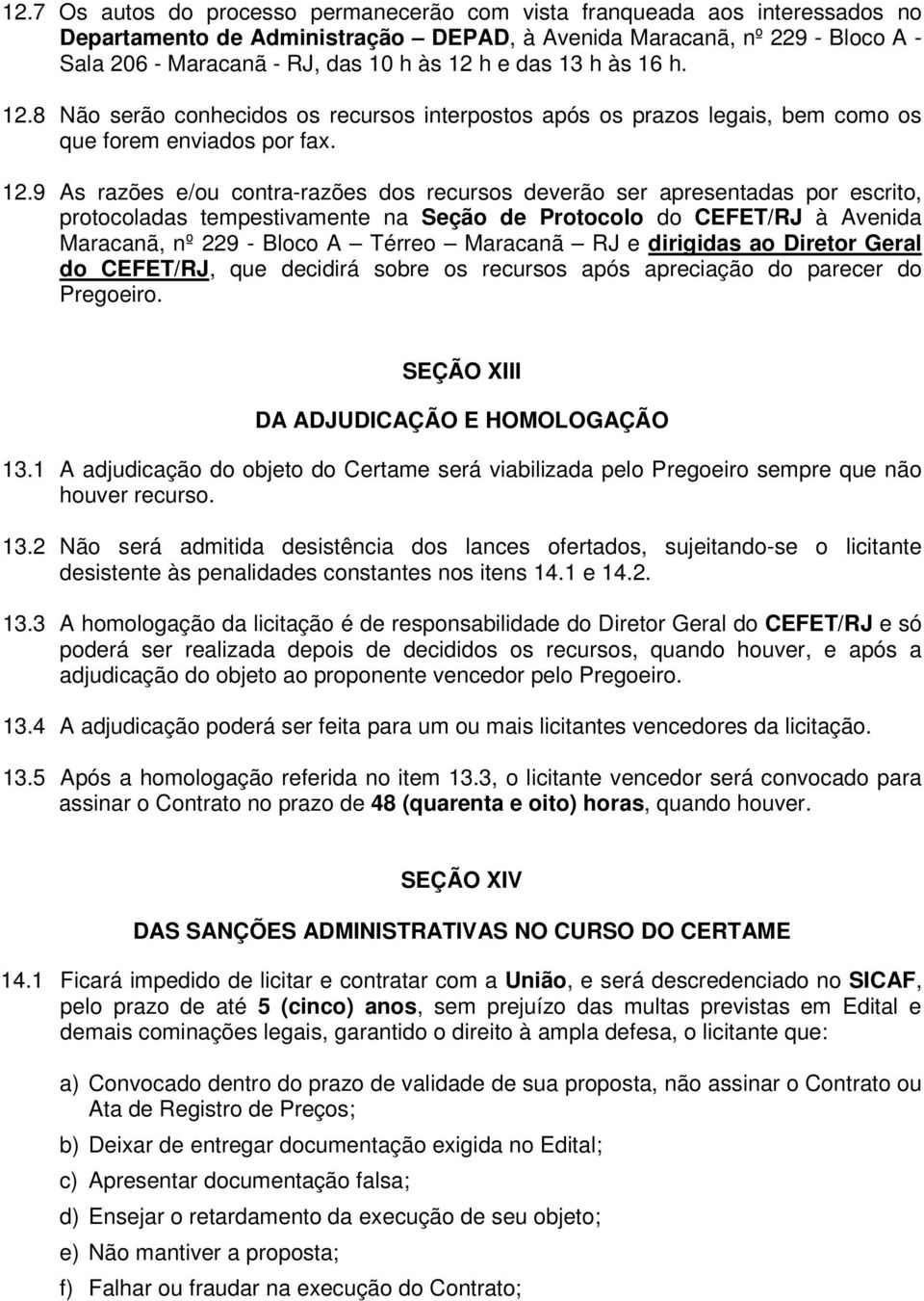 12.7 Os autos do processo permanecerão com vista franqueada aos interessados no Departamento de Administração – DEPAD, à Avenida Maracanã, nº 229 - Bloco A - Sala 206 - Maracanã - RJ, das 10 h às 12 h e das 13 h às 16 h.

12.8 Não serão conhecidos os recursos interpostos após os prazos legais, bem como os que forem enviados por fax.

12.9 As razões e/ou contra-razões dos recursos deverão ser apresentadas por escrito, protocoladas tempestivamente na Seção de Protocolo do CEFET/RJ à Avenida Maracanã, nº 229 - Bloco A – Térreo – Maracanã – RJ e dirigidas ao Diretor Geral do CEFET/RJ, que decidirá sobre os recursos após apreciação do parecer do Pregoeiro.

SEÇÃO XIII

DA ADJUDICAÇÃO E HOMOLOGAÇÃO

13.1 A adjudicação do objeto do Certame será viabilizada pelo Pregoeiro sempre que não houver recurso.

13.2 Não será admitida desistência dos lances ofertados, sujeitando-se o licitante desistente às penalidades constantes nos itens 14.1 e 14.2.

13.3 A homologação da licitação é de responsabilidade do Diretor Geral do CEFET/RJ e só poderá ser realizada depois de decididos os recursos, quando houver, e após a adjudicação do objeto ao proponente vencedor pelo Pregoeiro.

13.4 A adjudicação poderá ser feita para um ou mais licitantes vencedores da licitação.

13.5 Após a homologação referida no item 13.3, o licitante vencedor será convocado para assinar o Contrato no prazo de 48 (quarenta e oito) horas, quando houver.

SEÇÃO XIV

DAS SANÇÕES ADMINISTRATIVAS NO CURSO DO CERTAME

14.1 Ficará impedido de licitar e contratar com a União, e será descredenciado no SICAF, pelo prazo de até 5 (cinco) anos, sem prejuízo das multas previstas em Edital e demais cominações legais, garantido o direito à ampla defesa, o licitante que:

a) Convocado dentro do prazo de validade de sua proposta, não assinar o Contrato ou Ata de Registro de Preços;

b) Deixar de entregar documentação exigida no Edital;

c) Apresentar documentação falsa;

d) Ensejar o retardamento da execução de seu objeto;

e) Não mantiver a proposta;

f) Falhar ou fraudar na execução do Contrato;